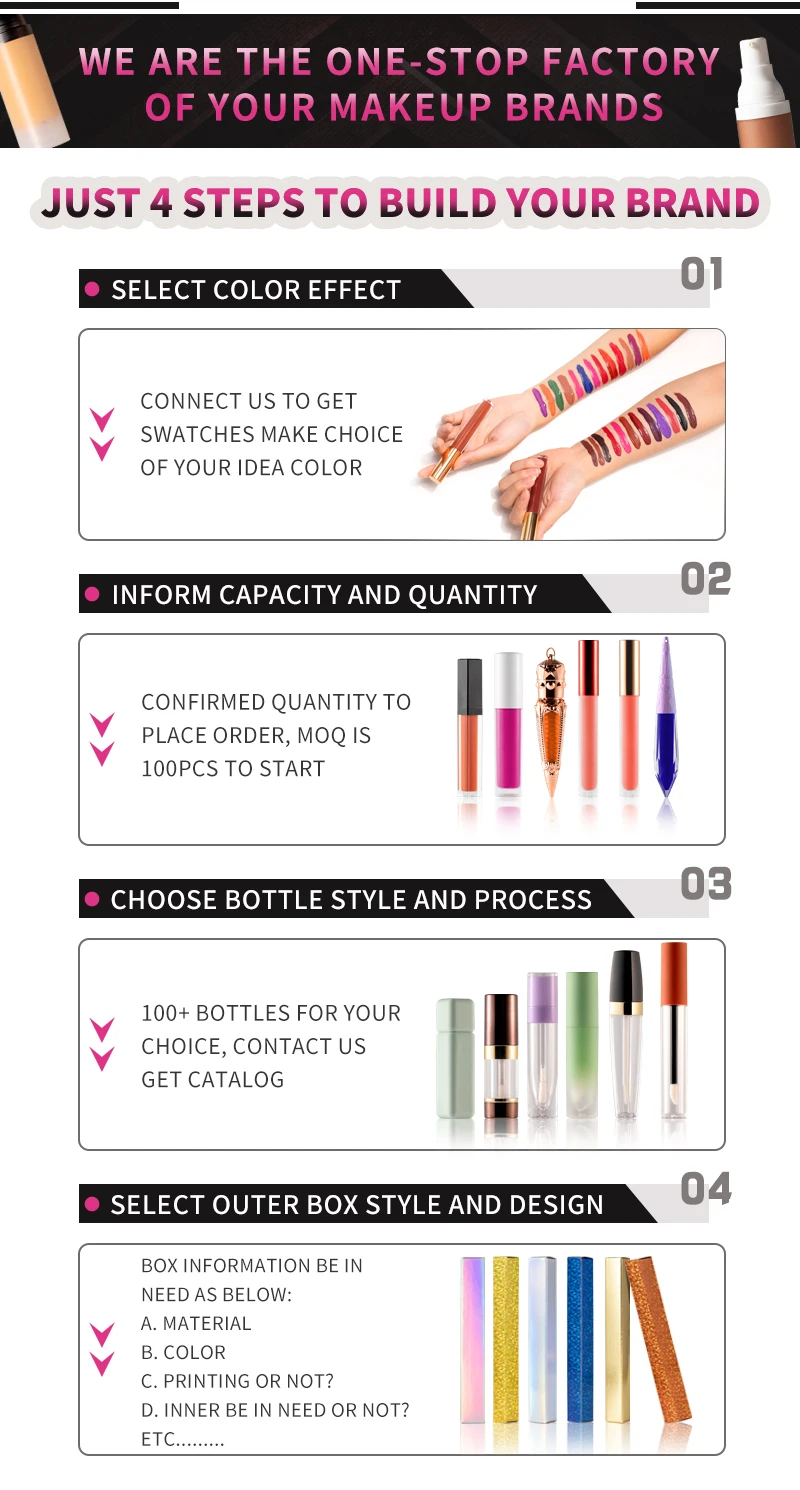 WE ARE THE ONE-STOP FACTORY OF YOUR MAKEUP BRANDS

JUST 4 STEPS TO BUILD YOUR BRAND

• SELECT COLOR EFFECT

01

CONNECT US TO GET SWATCHES MAKE CHOICE OF YOUR IDEA COLOR

• INFORM CAPACITY AND QUANTITY

02

CONFIRMED QUANTITY TO PLACE ORDER, MOQ IS 100PCS TO START

• CHOOSE BOTTLE STYLE AND PROCESS

03

100+ BOTTLES FOR YOUR CHOICE, CONTACT US GET CATALOG

• SELECT OUTER BOX STYLE AND DESIGN

04

BOX INFORMATION BE IN NEED AS BELOW:
A. MATERIAL
B. COLOR
C. PRINTING OR NOT?
D. INNER BE IN NEED OR NOT?
ETC.........